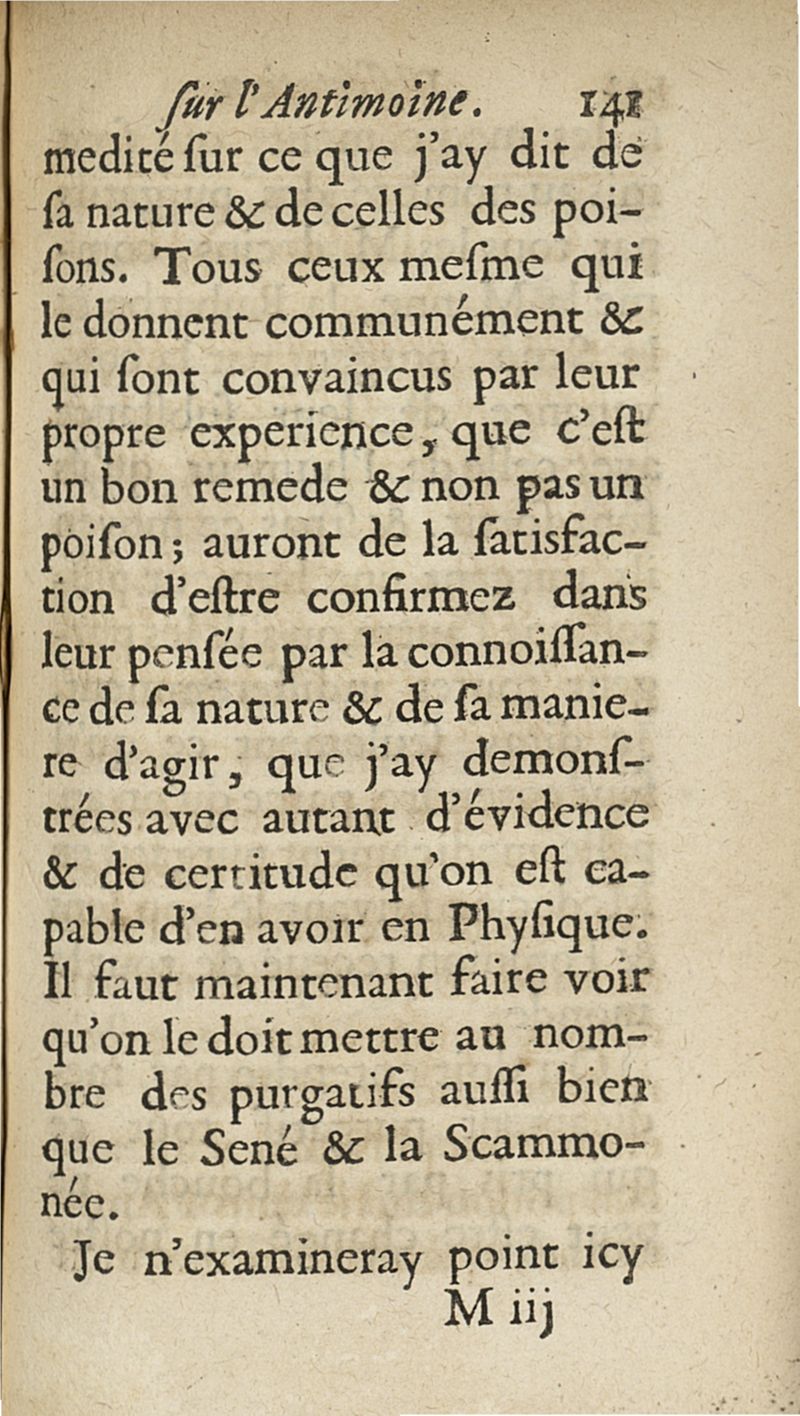 ſur l'Antimoine. 141

medité ſur ce que j'ay dit de ſa nature & de celles des poiſons. Tous ceux meſme qui le donnent communément & qui ſont convaincus par leur propre experience, que c'eſt un bon remede & non pas un poiſon; auront de la ſatisfaction d'eſtre confirmez dans leur penſée par la connoiſſance de ſa nature & de ſa maniere d'agir, que j'ay demonſtrées avec autant d'évidence & de certitude qu'on eſt capable d'en avoir en Phyſique. Il faut maintenant faire voir qu'on le doit mettre au nombre des purgatifs auſſi bien que le Sené & la Scammonée.

Je n'examineray point icy

M iij